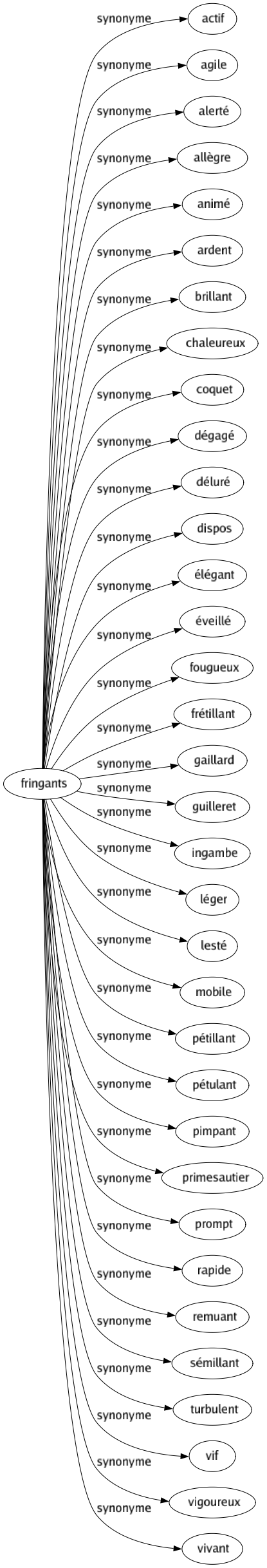 fringants

synonyme actif
synonyme agile
synonyme alerté
synonyme allègre
synonyme animé
synonyme ardent
synonyme brillant
synonyme chaleureux
synonyme coquet
synonyme dégagé
synonyme déluré
synonyme dispos
synonyme élégant
synonyme éveillé
synonyme fougueux
synonyme frétillant
synonyme gaillard
synonyme guilleret
synonyme ingambe
synonyme léger
synonyme lesté
synonyme mobile
synonyme pétillant
synonyme pétulant
synonyme pimpant
synonyme primesautier
synonyme prompt
synonyme rapide
synonyme remuant
synonyme sémillant
synonyme turbulent
synonyme vif
synonyme vigoureux
synonyme vivant